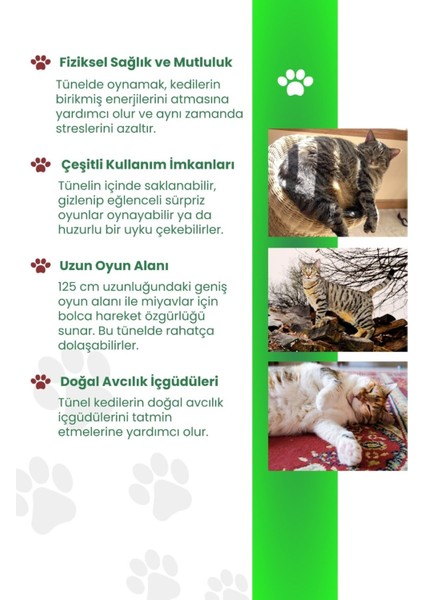 Fiziksel Sağlık ve Mutluluk

Tünelde oynamak, kedilerin birikmiş enerjilerini atmasına yardımcı olur ve aynı zamanda streslerini azaltır.

Çeşitli Kullanım İmkanları

Tünelin içinde saklanabilir, gizlenip eğlenceli sürpriz oyunlar oynayabilir ya da huzurlu bir uyku çekebilirler.

Uzun Oyun Alanı

125 cm uzunluğundaki geniş oyun alanı ile miyavlar için bolca hareket özgürlüğü sunar. Bu tünelde rahatça dolaşabilirler.

Doğal Avcılık İçgüdüleri

Tünel kedilerin doğal avcılık içgüdülerini tatmin etmelerine yardımcı olur.